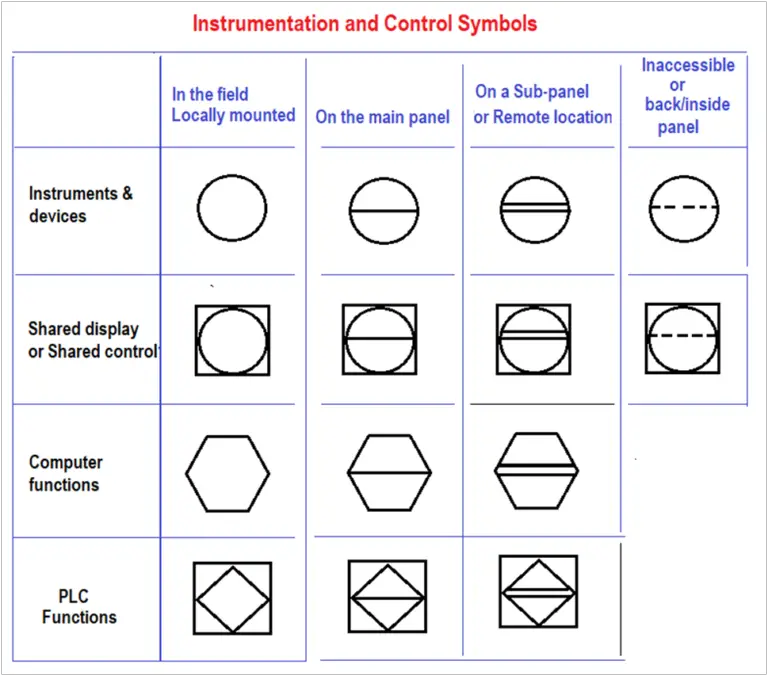 Instrumentation and Control Symbols

| | In the field Locally mounted | On the main panel | On a Sub-panel or Remote location | Inaccessible or back/inside panel |
|---|---|---|---|---|
| Instruments & devices | | | | |
| Shared display or Shared control | | | | |
| Computer functions | | | | |
| PLC Functions | | | | |